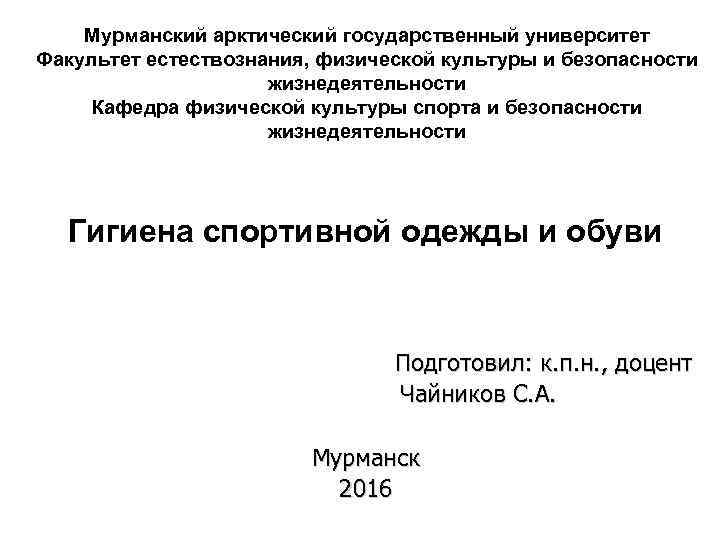 Мурманский арктический государственный университет
Факультет естествознания, физической культуры и безопасности жизнедеятельности
Кафедра физической культуры спорта и безопасности жизнедеятельности

Гигиена спортивной одежды и обуви

Подготовил: к.п.н., доцент
Чайников С.А.

Мурманск
2016